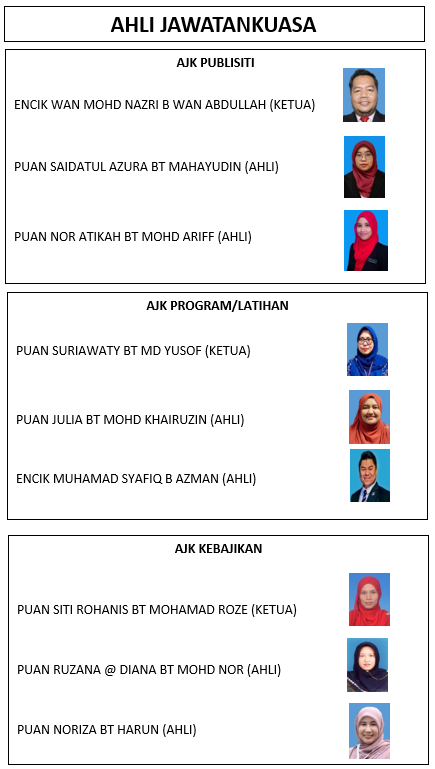 AHLI JAWATANKUASA

AJK PUBLISITI

ENCIK WAN MOHD NAZRI B WAN ABDULLAH (KETUA)

PUAN SAIDATUL AZURA BT MAHAYUDIN (AHLI)

PUAN NOR ATIKAH BT MOHD ARIFF (AHLI)

AJK PROGRAM/LATIHAN

PUAN SURIAWATY BT MD YUSOF (KETUA)

PUAN JULIA BT MOHD KHAIRUZIN (AHLI)

ENCIK MUHAMAD SYAFIQ B AZMAN (AHLI)

AJK KEBAJIKAN

PUAN SITI ROHANIS BT MOHAMAD ROZE (KETUA)

PUAN RUZANA @ DIANA BT MOHD NOR (AHLI)

PUAN NORIZA BT HARUN (AHLI)